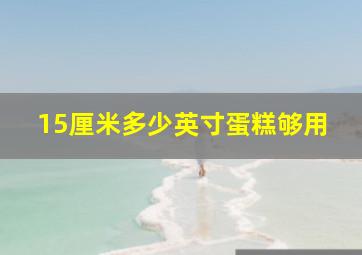 15厘米多少英寸蛋糕够用